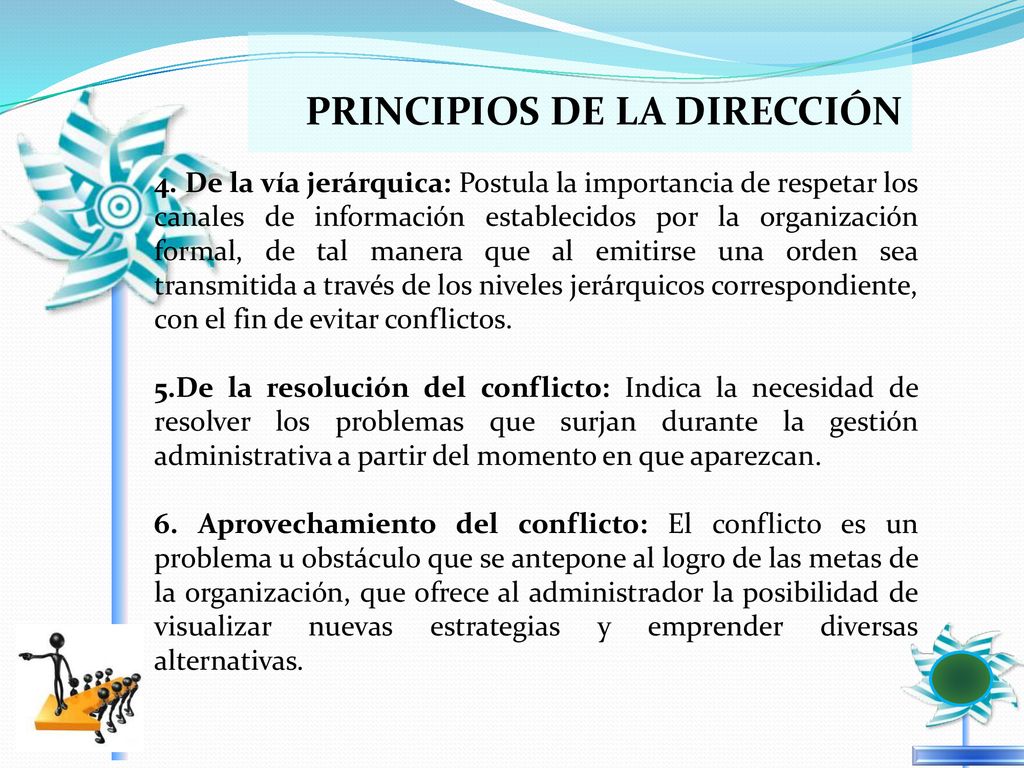 PRINCIPIOS DE LA DIRECCIÓN

4. De la vía jerárquica: Postula la importancia de respetar los canales de información establecidos por la organización formal, de tal manera que al emitirse una orden sea transmitida a través de los niveles jerárquicos correspondiente, con el fin de evitar conflictos.

5.De la resolución del conflicto: Indica la necesidad de resolver los problemas que surjan durante la gestión administrativa a partir del momento en que aparezcan.

6. Aprovechamiento del conflicto: El conflicto es un problema u obstáculo que se antepone al logro de las metas de la organización, que ofrece al administrador la posibilidad de visualizar nuevas estrategias y emprender diversas alternativas.